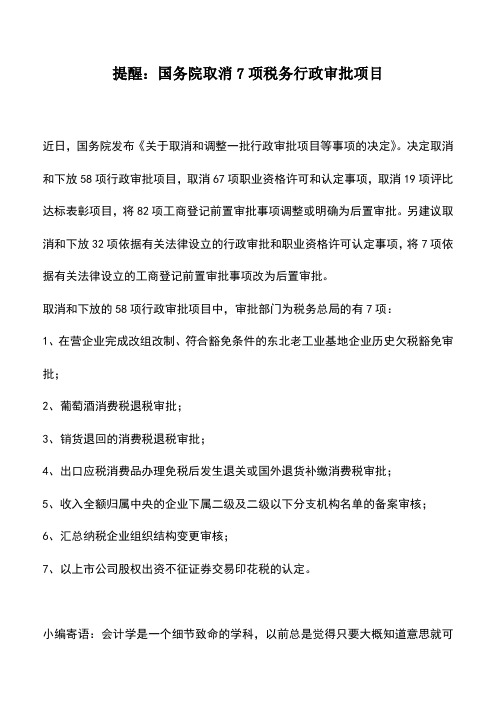 提醒：国务院取消 7 项税务行政审批项目

近日，国务院发布《关于取消和调整一批行政审批项目等事项的决定》。决定取消和下放 58 项行政审批项目，取消 67 项职业资格许可和认定事项，取消 19 项评比达标表彰项目，将 82 项工商登记前置审批事项调整或明确为后置审批。另建议取消和下放 32 项依据有关法律设立的行政审批和职业资格许可认定事项，将 7 项依据有关法律设立的工商登记前置审批事项改为后置审批。

取消和下放的 58 项行政审批项目中，审批部门为税务总局的有 7 项：

1、在营企业完成改组改制、符合豁免条件的东北老工业基地企业历史欠税豁免审批；

2、葡萄酒消费税退税审批；

3、销货退回的消费税退税审批；

4、出口应税消费品办理免税后发生退关或国外退货补缴消费税审批；

5、收入全额归属中央的企业下属二级及二级以下分支机构名单的备案审核；

6、汇总纳税企业组织结构变更审核；

7、以上市公司股权出资不征证券交易印花税的认定。

小编寄语：会计学是一个细节致命的学科，以前总是觉得只要大概知道意思就可